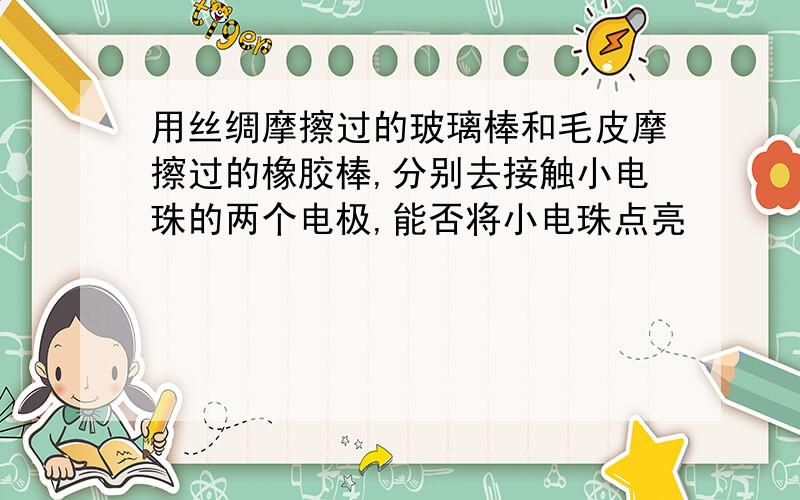 tiger

用丝绸摩擦过的玻璃棒和毛皮摩擦过的橡胶棒,分别去接触小电珠的两个电极,能否将小电珠点亮